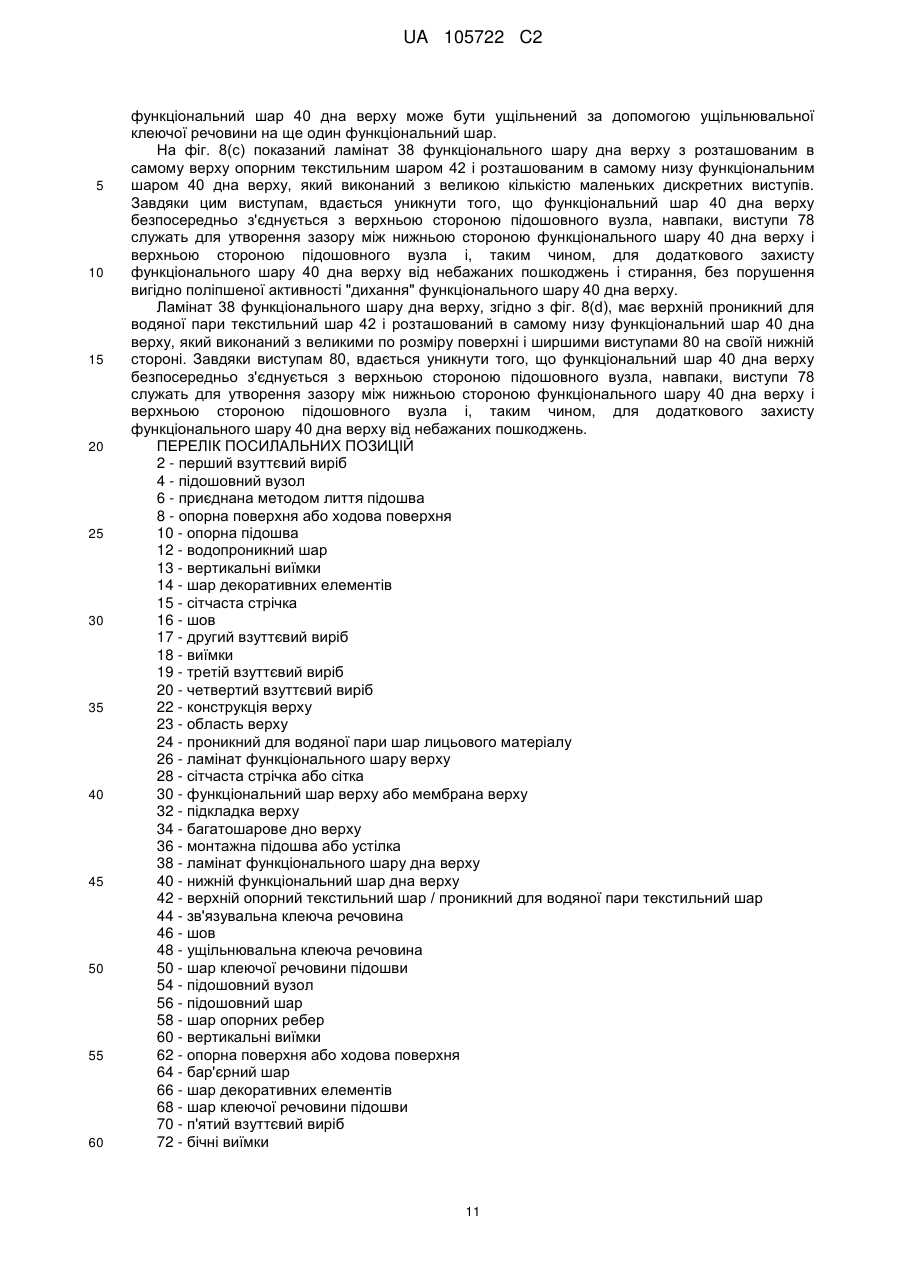 UA 105722 C2

функціональний шар 40 дна верху може бути ущільнений за допомогою ущільнювальної клеючої речовини на ще один функціональний шар.

На фіг. 8(с) показаний ламінат 38 функціонального шару дна верху з розташованим в самому верху опорним текстильним шаром 42 і розташованим в самому низу функціональним шаром 40 дна верху, який виконаний з великою кількістю маленьких дискретних виступів. Завдяки цим виступам, вдається уникнути того, що функціональний шар 40 дна верху безпосередньо з'єднується з верхньою стороною підошовного вузла, навпаки, виступи 78 служать для утворення зазору між нижньою стороною функціонального шару 40 дна верху і верхньою стороною підошовного вузла і, таким чином, для додаткового захисту функціонального шару 40 дна верху від небажаних пошкоджень і стирання, без порушення вигідно поліпшеної активності "дихання" функціонального шару 40 дна верху.

Ламінат 38 функціонального шару дна верху, згідно з фіг. 8(d), має верхній проникний для водяної пари текстильний шар 42 і розташований в самому низу функціональний шар 40 дна верху, який виконаний з великими по розміру поверхні і ширшими виступами 80 на своїй нижній стороні. Завдяки виступам 80, вдається уникнути того, що функціональний шар 40 дна верху безпосередньо з'єднується з верхньою стороною підошовного вузла, навпаки, виступи 78 служать для утворення зазору між нижньою стороною функціонального шару 40 дна верху і верхньою стороною підошовного вузла і, таким чином, для додаткового захисту функціонального шару 40 дна верху від небажаних пошкоджень.

ПЕРЕЛІК ПОСИЛАЛЬНИХ ПОЗИЦІЙ
2 - перший взуттєвий виріб
4 - підошовний вузол
6 - приєднана методом лиття підошва
8 - опорна поверхня або ходова поверхня
10 - опорна підошва
12 - водопроникний шар
13 - вертикальні виїмки
14 - шар декоративних елементів
15 - сітчаста стрічка
16 - шов
17 - другий взуттєвий виріб
18 - виїмки
19 - третій взуттєвий виріб
20 - четвертий взуттєвий виріб
22 - конструкція верху
23 - область верху
24 - проникний для водяної пари шар лицьового матеріалу
26 - ламінат функціонального шару верху
28 - сітчаста стрічка або сітка
30 - функціональний шар верху або мембрана верху
32 - підкладка верху
34 - багатошарове дно верху
36 - монтажна підошва або устілка
38 - ламінат функціонального шару дна верху
40 - нижній функціональний шар дна верху
42 - верхній опорний текстильний шар / проникний для водяної пари текстильний шар
44 - зв'язувальна клеюча речовина
46 - шов
48 - ущільнювальна клеюча речовина
50 - шар клеючої речовини підошви
54 - підошовний вузол
56 - підошовний шар
58 - шар опорних ребер
60 - вертикальні виїмки
62 - опорна поверхня або ходова поверхня
64 - бар'єрний шар
66 - шар декоративних елементів
68 - шар клеючої речовини підошви
70 - п'ятий взуттєвий виріб
72 - бічні виїмки

5
10
15
20
25
30
35
40
45
50
55
60

11